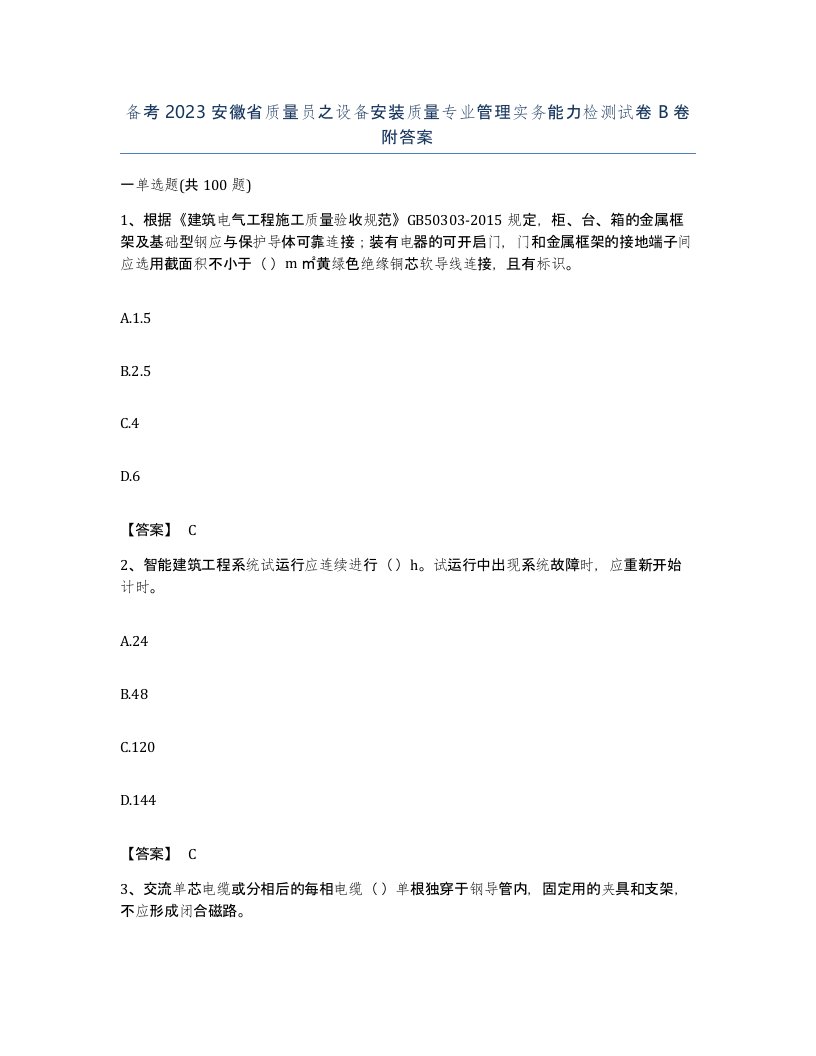 备考2023安徽省质量员之设备安装质量专业管理实务能力检测试卷B卷附答案

一单选题(共100题)

1、根据《建筑电气工程施工质量验收规范》GB50303-2015规定，柜、台、箱的金属框架及基础型钢应与保护导体可靠连接；装有电器的可开启门，门和金属框架的接地端子间应选用截面积不小于（）m㎡黄绿色绝缘铜芯软导线连接，且有标识。

A.1.5

B.2.5

C.4

D.6

【答案】 C

2、智能建筑工程系统试运行应连续进行（）h。试运行中出现系统故障时，应重新开始计时。

A.24

B.48

C.120

D.144

【答案】 C

3、交流单芯电缆或分相后的每相电缆（）单根独穿于钢导管内，固定用的夹具和支架，不应形成闭合磁路。